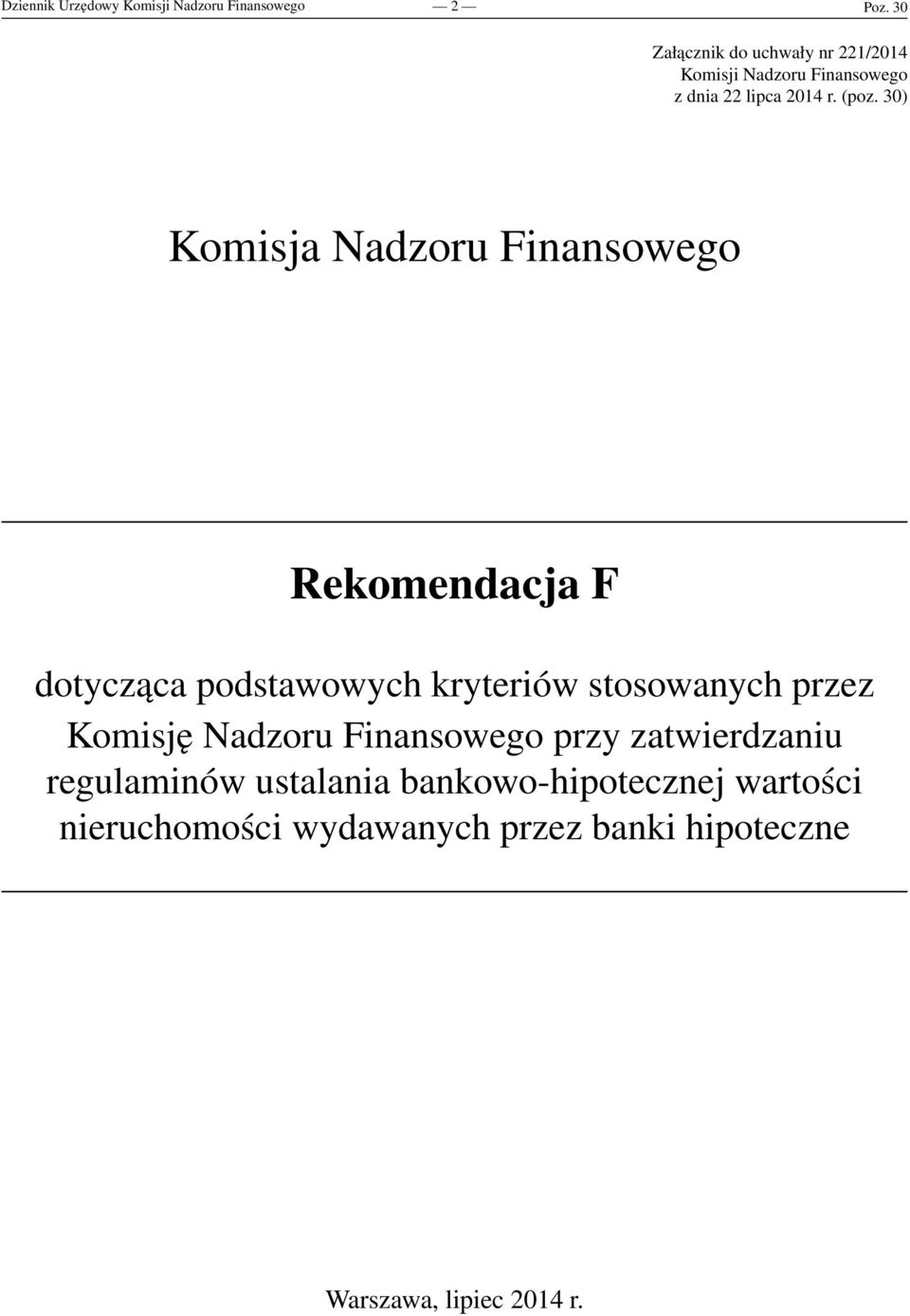 Dziennik Urzędowy Komisji Nadzoru Finansowego — 2 — Poz. 30

Załącznik do uchwały nr 221/2014
Komisji Nadzoru Finansowego
z dnia 22 lipca 2014 r. (poz. 30)

Komisja Nadzoru Finansowego

Rekomendacja F

dotycząca podstawowych kryteriów stosowanych przez Komisję Nadzoru Finansowego przy zatwierdzaniu regulaminów ustalania bankowo-hipotecznej wartości nieruchomości wydawanych przez banki hipoteczne

Warszawa, lipiec 2014 r.